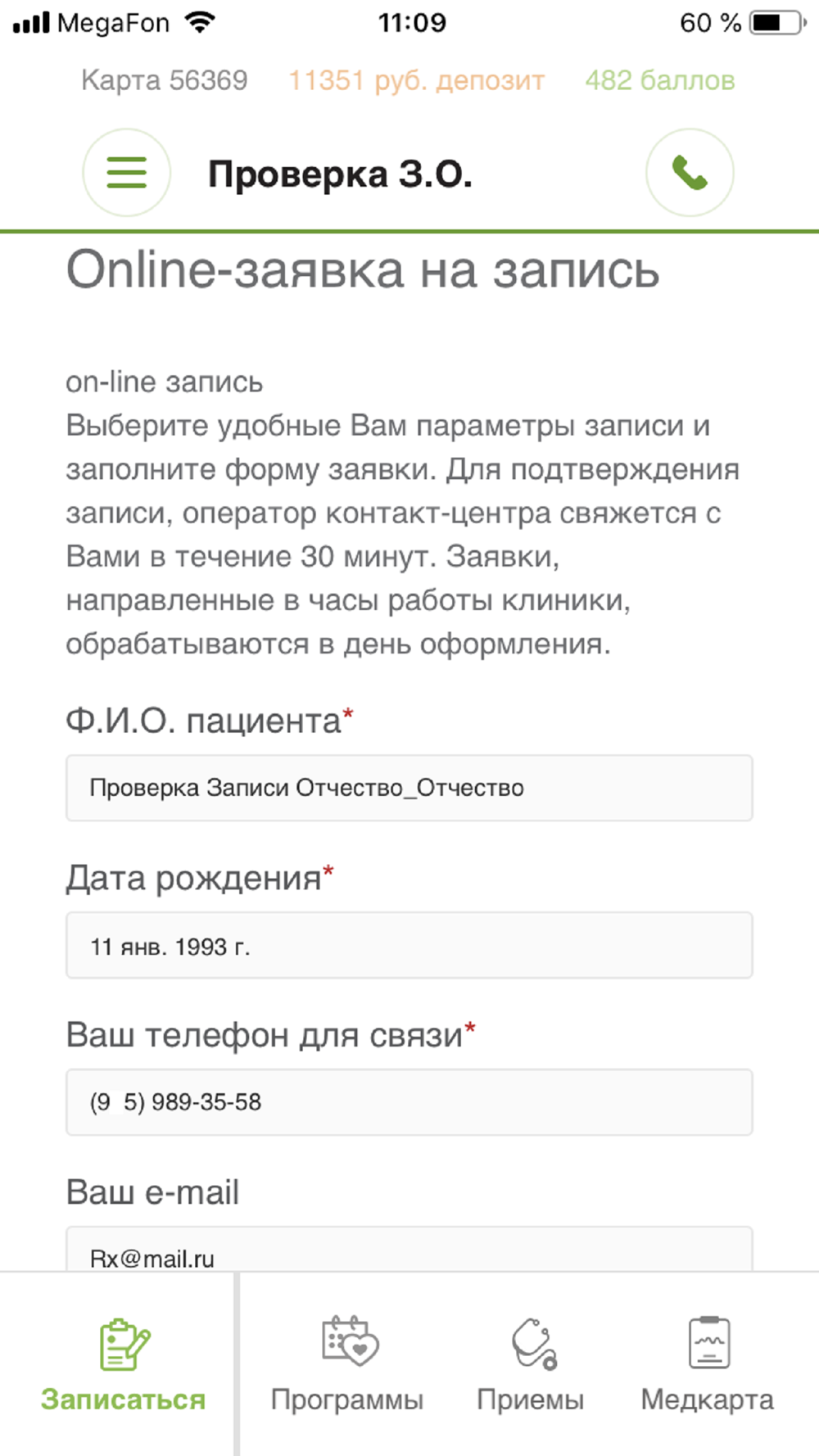 MegaFon 11:09 60 %

Карта 56369 11351 руб. депозит 482 баллов

Проверка З.О.

Online-заявка на запись

on-line запись
Выберите удобные Вам параметры записи и заполните форму заявки. Для подтверждения записи, оператор контакт-центра свяжется с Вами в течение 30 минут. Заявки, направленные в часы работы клиники, обрабатываются в день оформления.

Ф.И.О. пациента*

Проверка Записи Отчество_Отчество

Дата рождения*

11 янв. 1993 г.

Ваш телефон для связи*

(9 5) 989-35-58

Ваш e-mail

Rx@mail.ru

Записаться Программы Приемы Медкарта